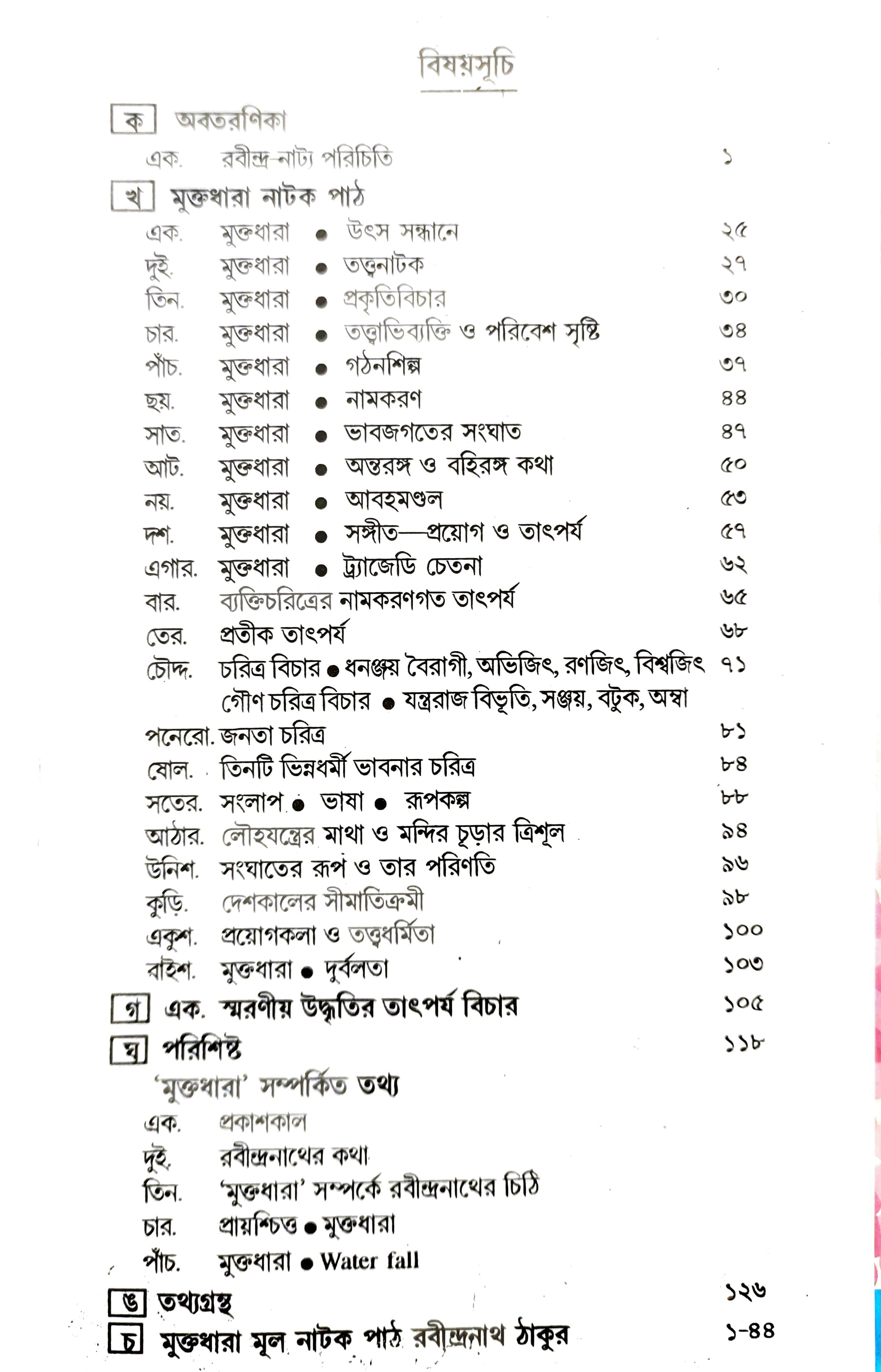 বিষয়সূচি

ক অবতরণিকা

এক. রবীন্দ্র-নাট্য পরিচিতি ১

খ মুক্তধারা নাটক পাঠ

এক. মুক্তধারা • উৎস সন্ধানে ২৫
দুই. মুক্তধারা • তত্ত্বনাটক ২৭
তিন. মুক্তধারা • প্রকৃতিবিচার ৩০
চার. মুক্তধারা • তত্ত্বাভিব্যক্তি ও পরিবেশ সৃষ্টি ৩৪
পাঁচ. মুক্তধারা • গঠনশিল্প ৩৭
ছয়. মুক্তধারা • নামকরণ ৪৪
সাত. মুক্তধারা • ভাবজগতের সংঘাত ৪৭
আট. মুক্তধারা • অন্তরঙ্গ ও বহিরঙ্গ কথা ৫০
নয়. মুক্তধারা • আবহমণ্ডল ৫৩
দশ. মুক্তধারা • সঙ্গীত—প্রয়োগ ও তাৎপর্য ৫৭
এগার. মুক্তধারা • ট্র্যাজেডি চেতনা ৬২
বার. ব্যক্তিচরিত্রের নামকরণগত তাৎপর্য ৬৫
তের. প্রতীক তাৎপর্য ৬৮
চৌদ্দ. চরিত্র বিচার • ধনঞ্জয় বৈরাগী, অভিজিৎ, রণজিৎ, বিশ্বজিৎ ৭১
গৌণ চরিত্র বিচার • যন্ত্ররাজ বিভূতি, সঞ্জয়, বটুক, অম্বা
পনেরো. জনতা চরিত্র ৮১
ষোল. তিনটি ভিন্নধর্মী ভাবনার চরিত্র ৮৪
সতের. সংলাপ • ভাষা • রূপকল্প ৮৮
আঠার. লৌহযন্ত্রের মাথা ও মন্দির চূড়ার ত্রিশূল ৯৪
উনিশ. সংঘাতের রূপ ও তার পরিণতি ৯৬
কুড়ি. দেশকালের সীমাতিক্রমী ৯৮
একুশ. প্রয়োগকলা ও তত্ত্বধর্মিতা ১০০
বাইশ. মুক্তধারা • দুর্বলতা ১০৩

গ এক. স্মরণীয় উদ্ধৃতির তাৎপর্য বিচার ১০৫

ঘ পরিশিষ্ট ১১৮

'মুক্তধারা' সম্পর্কিত তথ্য

এক. প্রকাশকাল
দুই. রবীন্দ্রনাথের কথা
তিন. 'মুক্তধারা' সম্পর্কে রবীন্দ্রনাথের চিঠি
চার. প্রায়শ্চিত্ত • মুক্তধারা
পাঁচ. মুক্তধারা • Water fall

ঙ তথ্যগ্রন্থ ১২৬

চ মুক্তধারা মূল নাটক পাঠ রবীন্দ্রনাথ ঠাকুর ১-৪৪